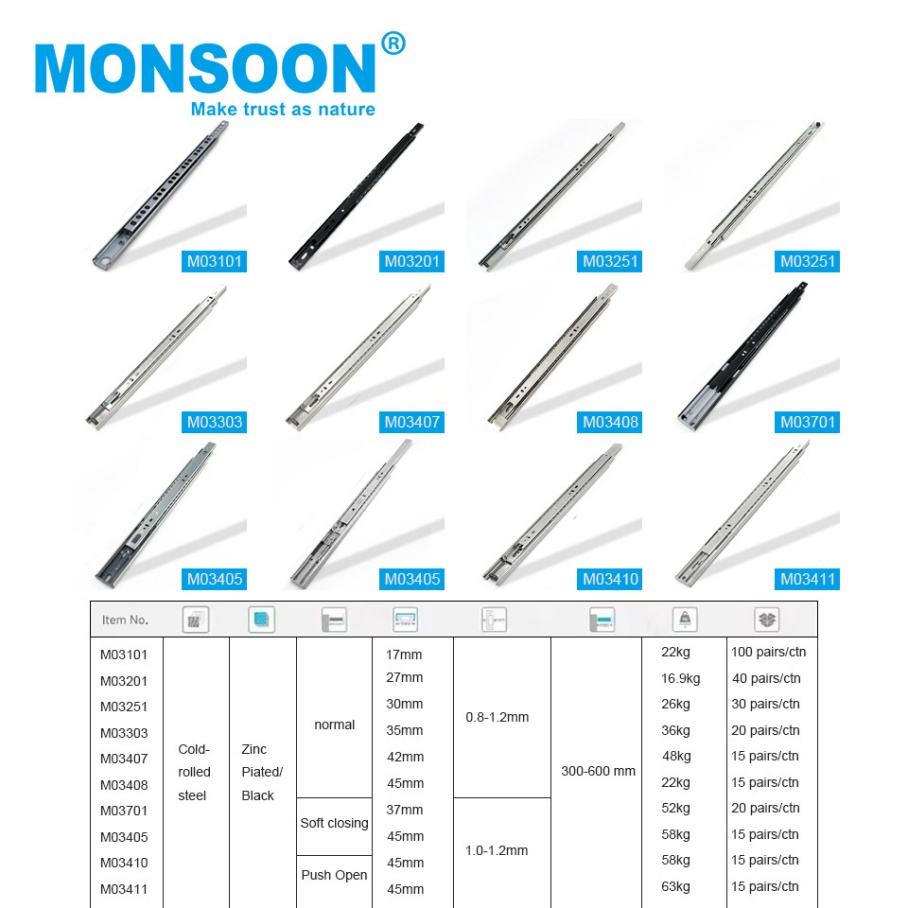 MONSOON®
Make trust as nature

M03101
M03201
M03251
M03251

M03303
M03407
M03408
M03701

M03405
M03405
M03410
M03411

| Item No. | | | | | | | | |
|---|---|---|---|---|---|---|---|---|
| M03101 | Cold-rolled steel | Zinc Piated/ Black | normal | 17mm | 0.8-1.2mm | 300-600 mm | 22kg | 100 pairs/ctn |
| M03201 | | | | 27mm | | | 16.9kg | 40 pairs/ctn |
| M03251 | | | | 30mm | | | 26kg | 30 pairs/ctn |
| M03303 | | | | 35mm | | | 36kg | 20 pairs/ctn |
| M03407 | | | | 42mm | | | 48kg | 15 pairs/ctn |
| M03408 | | | | 45mm | | | 22kg | 15 pairs/ctn |
| M03701 | | | Soft closing | 37mm | 1.0-1.2mm | | 52kg | 20 pairs/ctn |
| M03405 | | | | 45mm | | | 58kg | 15 pairs/ctn |
| M03410 | | | Push Open | 45mm | | | 58kg | 15 pairs/ctn |
| M03411 | | | | 45mm | | | 63kg | 15 pairs/ctn |